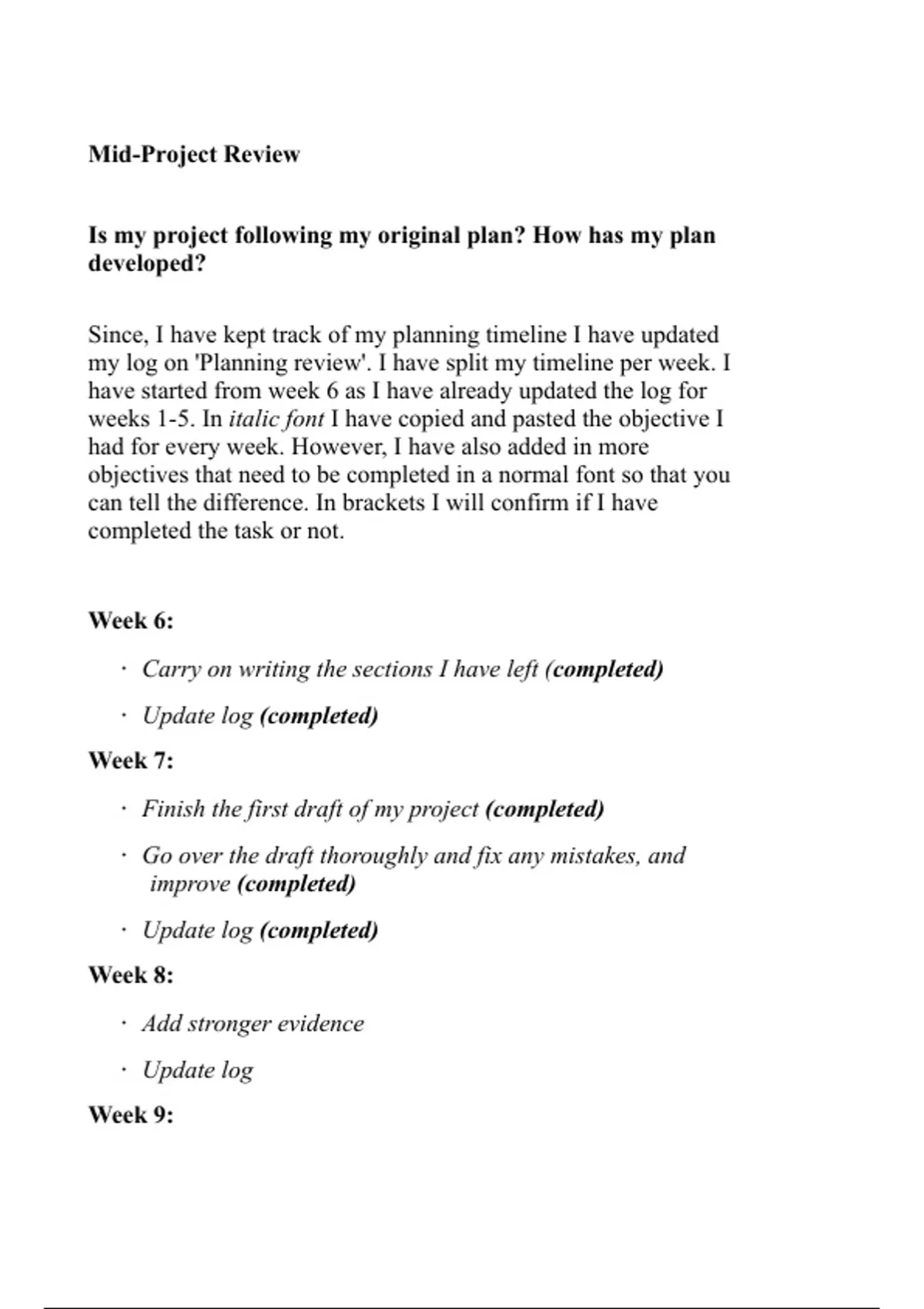 Mid-Project Review

Is my project following my original plan? How has my plan developed?

Since, I have kept track of my planning timeline I have updated my log on 'Planning review'. I have split my timeline per week. I have started from week 6 as I have already updated the log for weeks 1-5. In italic font I have copied and pasted the objective I had for every week. However, I have also added in more objectives that need to be completed in a normal font so that you can tell the difference. In brackets I will confirm if I have completed the task or not.

Week 6:

· Carry on writing the sections I have left (completed)

· Update log (completed)

Week 7:

· Finish the first draft of my project (completed)

· Go over the draft thoroughly and fix any mistakes, and improve (completed)

· Update log (completed)

Week 8:

· Add stronger evidence

· Update log

Week 9: